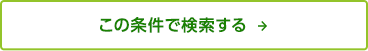 この条件で検索する →